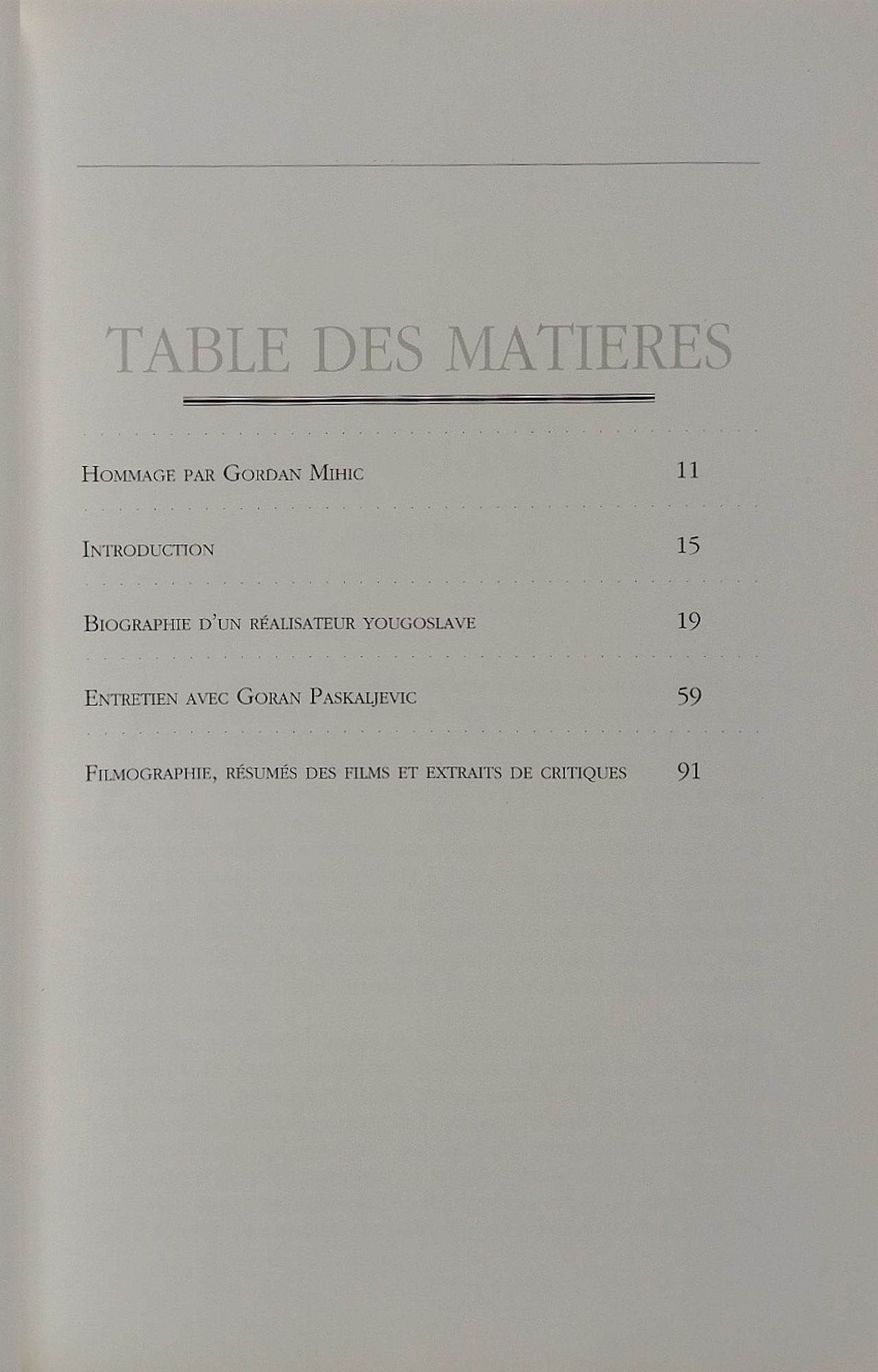 TABLE DES MATIERES

Hommage par Gordan Mihic 11

Introduction 15

Biographie d'un réalisateur yougoslave 19

Entretien avec Goran Paskaljevic 59

Filmographie, résumés des films et extraits de critiques 91